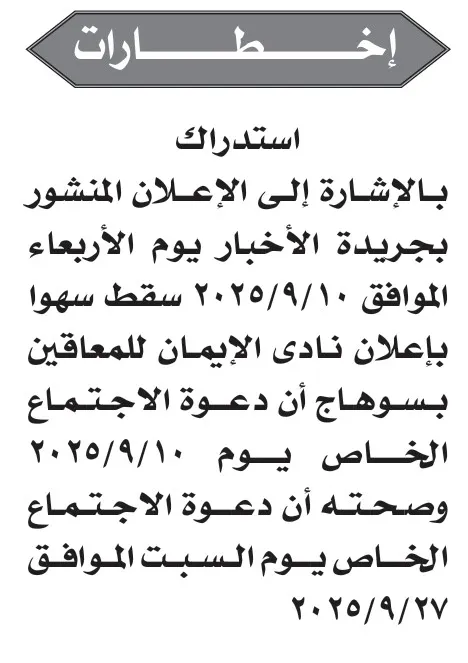 إخطارات

استدراك

بالإشارة إلى الإعلان المنشور بجريدة الأخبار يوم الأربعاء الموافق ٢٠٢٥/٩/١٠ سقط سهوا بإعلان نادى الإيمان للمعاقين بسوهاج أن دعوة الاجتماع الخاص يوم ٢٠٢٥/٩/١٠ وصحته أن دعوة الاجتماع الخاص يوم السبت الموافق ٢٠٢٥/٩/٢٧